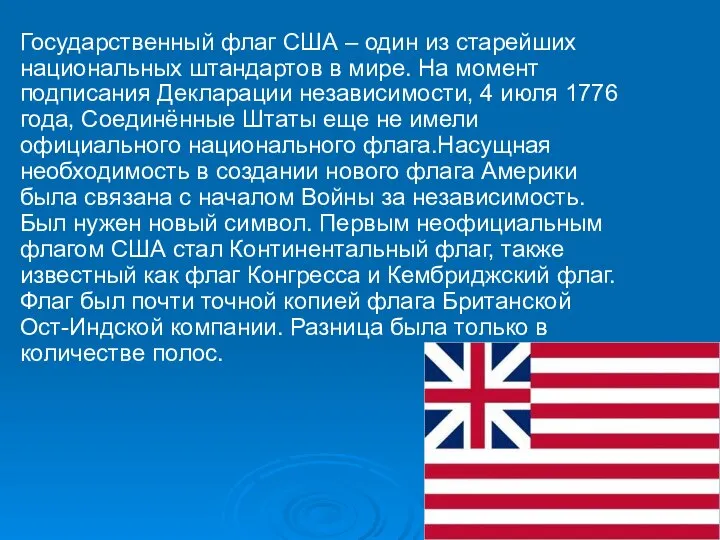 Государственный флаг США – один из старейших национальных штандартов в мире. На момент подписания Декларации независимости, 4 июля 1776 года, Соединённые Штаты еще не имели официального национального флага.Насущная необходимость в создании нового флага Америки была связана с началом Войны за независимость. Был нужен новый символ. Первым неофициальным флагом США стал Континентальный флаг, также известный как флаг Конгресса и Кембриджский флаг. Флаг был почти точной копией флага Британской Ост-Индской компании. Разница была только в количестве полос.